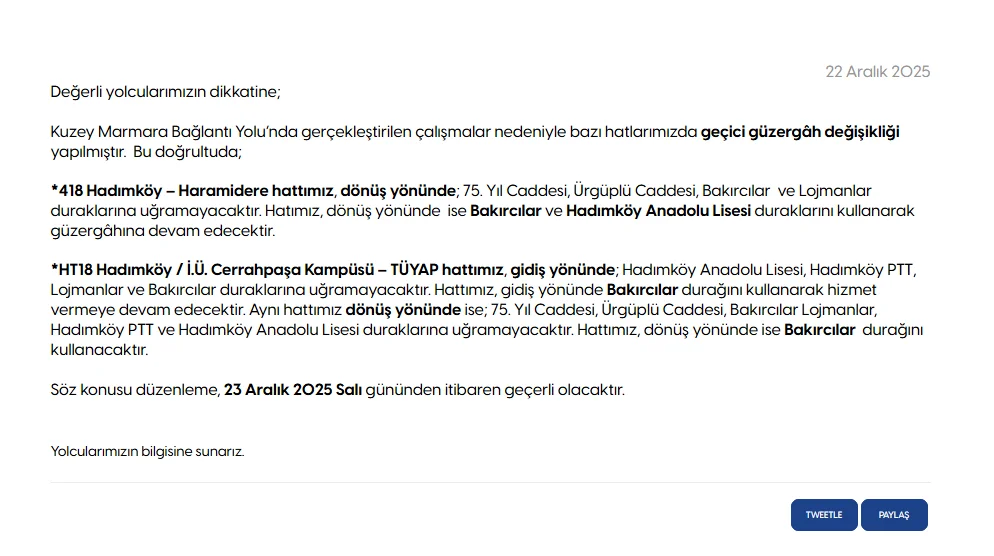 22 Aralık 2025

Değerli yolcularımızın dikkatine;

Kuzey Marmara Bağlantı Yolu'nda gerçekleştirilen çalışmalar nedeniyle bazı hatlarımızda geçici güzergâh değişikliği yapılmıştır. Bu doğrultuda;

*418 Hadımköy – Haramidere hattımız, dönüş yönünde; 75. Yıl Caddesi, Ürgüplü Caddesi, Bakırcılar ve Lojmanlar duraklarına uğramayacaktır. Hatımız, dönüş yönünde ise Bakırcılar ve Hadımköy Anadolu Lisesi duraklarını kullanarak güzergâhına devam edecektir.

*HT18 Hadımköy / İ.Ü. Cerrahpaşa Kampüsü – TÜYAP hattımız, gidiş yönünde; Hadımköy Anadolu Lisesi, Hadımköy PTT, Lojmanlar ve Bakırcılar duraklarına uğramayacaktır. Hattımız, gidiş yönünde Bakırcılar durağını kullanarak hizmet vermeye devam edecektir. Aynı hattımız dönüş yönünde ise; 75. Yıl Caddesi, Ürgüplü Caddesi, Bakırcılar Lojmanlar, Hadımköy PTT ve Hadımköy Anadolu Lisesi duraklarına uğramayacaktır. Hattımız, dönüş yönünde ise Bakırcılar durağını kullanacaktır.

Söz konusu düzenleme, 23 Aralık 2025 Salı gününden itibaren geçerli olacaktır.

Yolcularımızın bilgisine sunarız.

TWEETLE PAYLAŞ